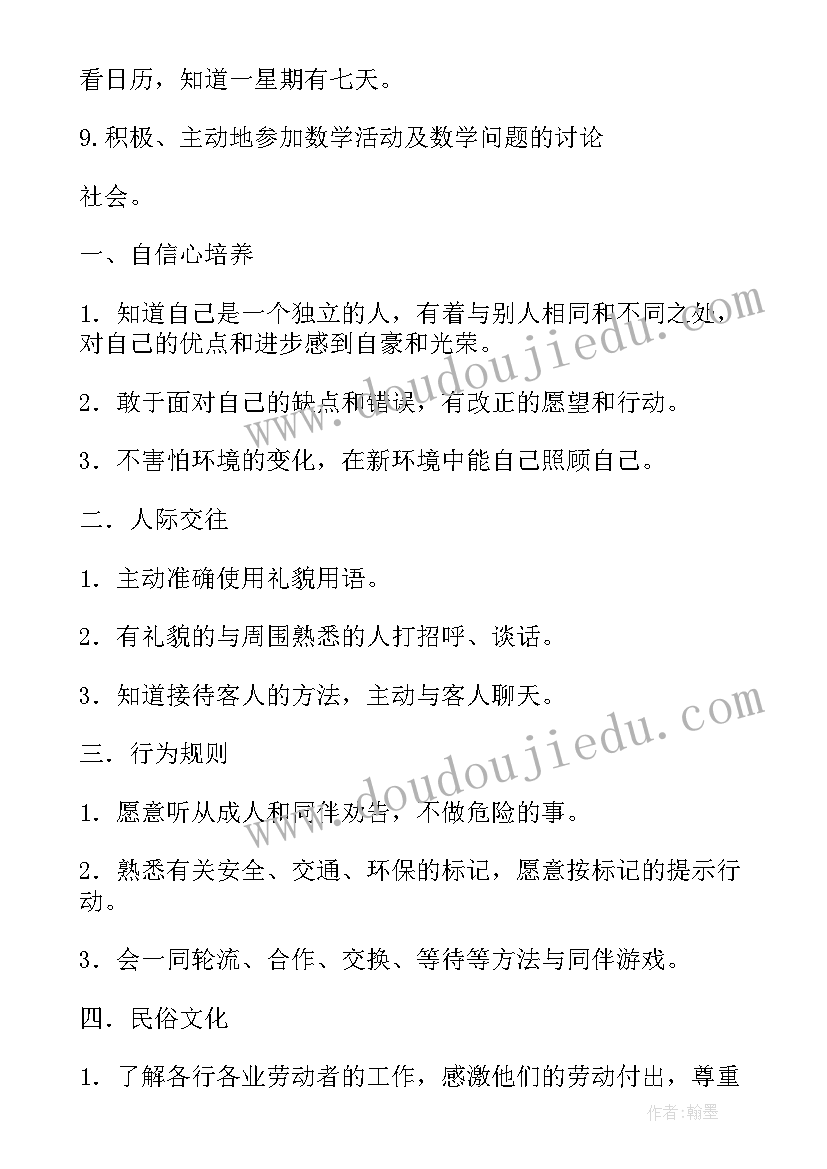 看日历，知道一星期有七天。

9.积极、主动地参加数学活动及数学问题的讨论

社会。

一、自信心培养

1．知道自己是一个独立的人，有着与别人相同和不同之处，对自己的优点和进步感到自豪和光荣。

2．敢于面对自己的缺点和错误，有改正的愿望和行动。

3．不害怕环境的变化，在新环境中能自己照顾自己。

二．人际交往

1．主动准确使用礼貌用语。

2．有礼貌的与周围熟悉的人打招呼、谈话。

3．知道接待客人的方法，主动与客人聊天。

三．行为规则

1．愿意听从成人和同伴劝告，不做危险的事。

2．熟悉有关安全、交通、环保的标记，愿意按标记的提示行动。

3．会一同轮流、合作、交换、等待等方法与同伴游戏。

四．民俗文化

1．了解各行各业劳动者的工作，感激他们的劳动付出，尊重

www.doudoujiedu.com

www.doudoujiedu.com

作者：翰墨